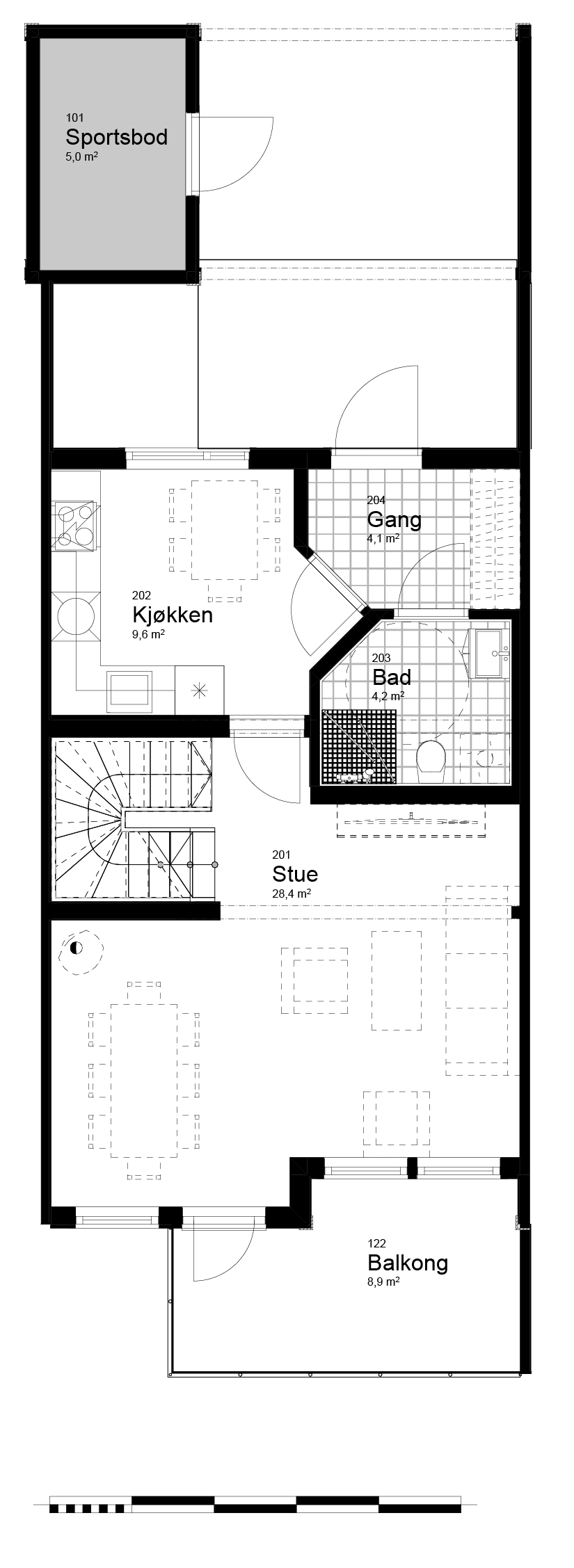 101
Sportsbod
5,0 m²

204
Gang
4,1 m²

202
Kjøkken
9,6 m²

203
Bad
4,2 m²

201
Stue
28,4 m²

122
Balkong
8,9 m²